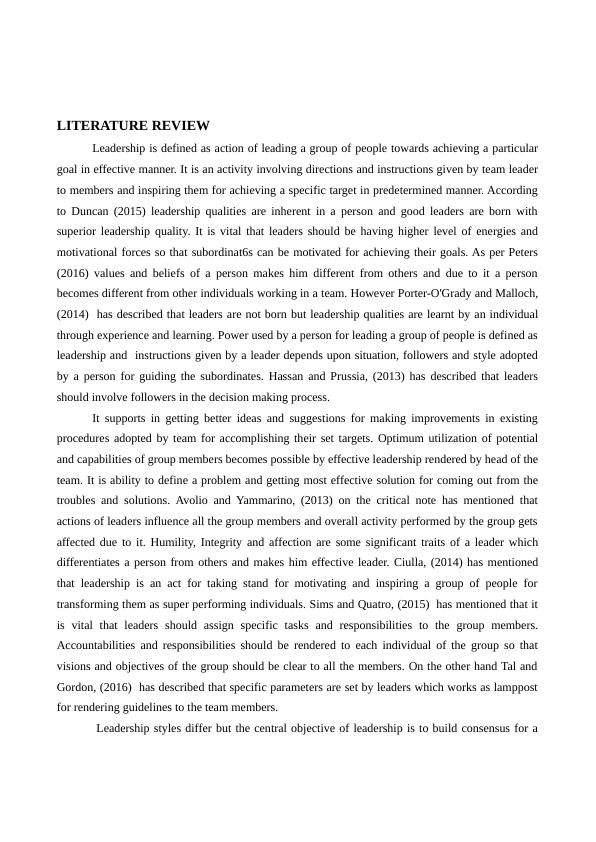 LITERATURE REVIEW

Leadership is defined as action of leading a group of people towards achieving a particular goal in effective manner. It is an activity involving directions and instructions given by team leader to members and inspiring them for achieving a specific target in predetermined manner. According to Duncan (2015) leadership qualities are inherent in a person and good leaders are born with superior leadership quality. It is vital that leaders should be having higher level of energies and motivational forces so that subordinat6s can be motivated for achieving their goals. As per Peters (2016) values and beliefs of a person makes him different from others and due to it a person becomes different from other individuals working in a team. However Porter-O'Grady and Malloch, (2014) has described that leaders are not born but leadership qualities are learnt by an individual through experience and learning. Power used by a person for leading a group of people is defined as leadership and instructions given by a leader depends upon situation, followers and style adopted by a person for guiding the subordinates. Hassan and Prussia, (2013) has described that leaders should involve followers in the decision making process.

It supports in getting better ideas and suggestions for making improvements in existing procedures adopted by team for accomplishing their set targets. Optimum utilization of potential and capabilities of group members becomes possible by effective leadership rendered by head of the team. It is ability to define a problem and getting most effective solution for coming out from the troubles and solutions. Avolio and Yammarino, (2013) on the critical note has mentioned that actions of leaders influence all the group members and overall activity performed by the group gets affected due to it. Humility, Integrity and affection are some significant traits of a leader which differentiates a person from others and makes him effective leader. Ciulla, (2014) has mentioned that leadership is an act for taking stand for motivating and inspiring a group of people for transforming them as super performing individuals. Sims and Quatro, (2015) has mentioned that it is vital that leaders should assign specific tasks and responsibilities to the group members. Accountabilities and responsibilities should be rendered to each individual of the group so that visions and objectives of the group should be clear to all the members. On the other hand Tal and Gordon, (2016) has described that specific parameters are set by leaders which works as lamppost for rendering guidelines to the team members.

Leadership styles differ but the central objective of leadership is to build consensus for a